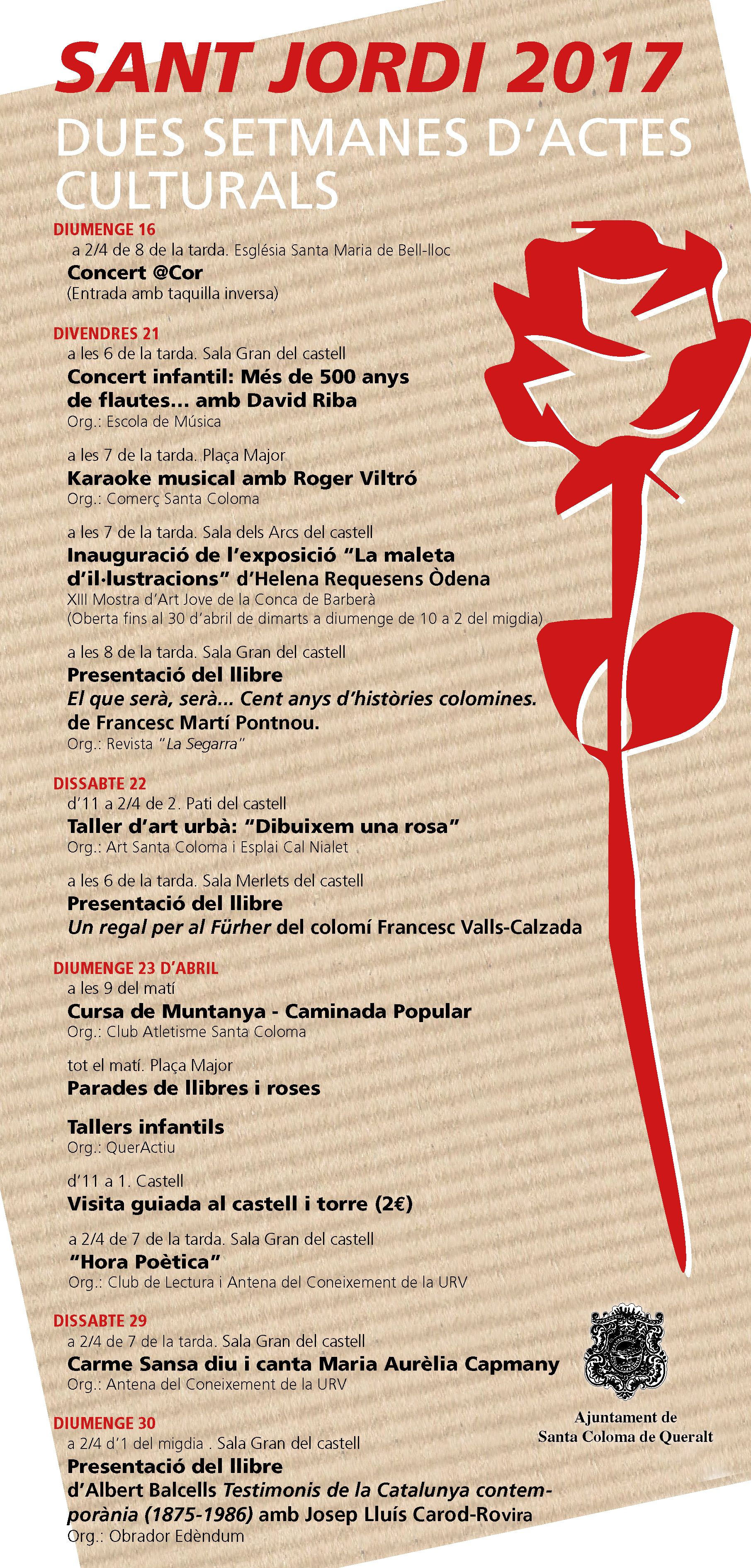 SANT JORDI 2017
DUES SETMANES D'ACTES CULTURALS

DIUMENGE 16
a 2/4 de 8 de la tarda. Església Santa Maria de Bell-lloc
Concert @Cor
(Entrada amb taquilla inversa)

DIVENDRES 21
a les 6 de la tarda. Sala Gran del castell
Concert infantil: Més de 500 anys de flautes... amb David Riba
Org.: Escola de Música

a les 7 de la tarda. Plaça Major
Karaoke musical amb Roger Viltró
Org.: Comerç Santa Coloma

a les 7 de la tarda. Sala dels Arcs del castell
Inauguració de l'exposició "La maleta d'il·lustracions" d'Helena Requesens Òdena
XIII Mostra d'Art Jove de la Conca de Barberà
(Oberta fins al 30 d'abril de dimarts a diumenge de 10 a 2 del migdia)

a les 8 de la tarda. Sala Gran del castell
Presentació del llibre
El que serà, serà... Cent anys d'històries colomines.
de Francesc Martí Pontnou.
Org.: Revista "La Segarra"

DISSABTE 22
d'11 a 2/4 de 2. Pati del castell
Taller d'art urbà: "Dibuixem una rosa"
Org.: Art Santa Coloma i Esplai Cal Nialet

a les 6 de la tarda. Sala Merlets del castell
Presentació del llibre
Un regal per al Fürher del colomí Francesc Valls-Calzada

DIUMENGE 23 D'ABRIL
a les 9 del matí
Cursa de Muntanya - Caminada Popular
Org.: Club Atletisme Santa Coloma

tot el matí. Plaça Major
Parades de llibres i roses

Tallers infantils
Org.: QuerActiu

d'11 a 1. Castell
Visita guiada al castell i torre (2€)

a 2/4 de 7 de la tarda. Sala Gran del castell
"Hora Poètica"
Org.: Club de Lectura i Antena del Coneixement de la URV

DISSABTE 29
a 2/4 de 7 de la tarda. Sala Gran del castell
Carme Sansa diu i canta Maria Aurèlia Capmany
Org.: Antena del Coneixement de la URV

DIUMENGE 30
a 2/4 d'1 del migdia . Sala Gran del castell
Presentació del llibre
d'Albert Balcells Testimonis de la Catalunya contemporània (1875-1986) amb Josep Lluís Carod-Rovira
Org.: Obrador Edèndum

Ajuntament de
Santa Coloma de Queralt